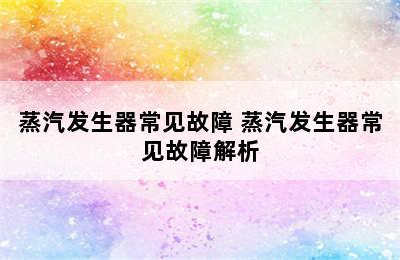 蒸汽发生器常见故障 蒸汽发生器常见故障解析